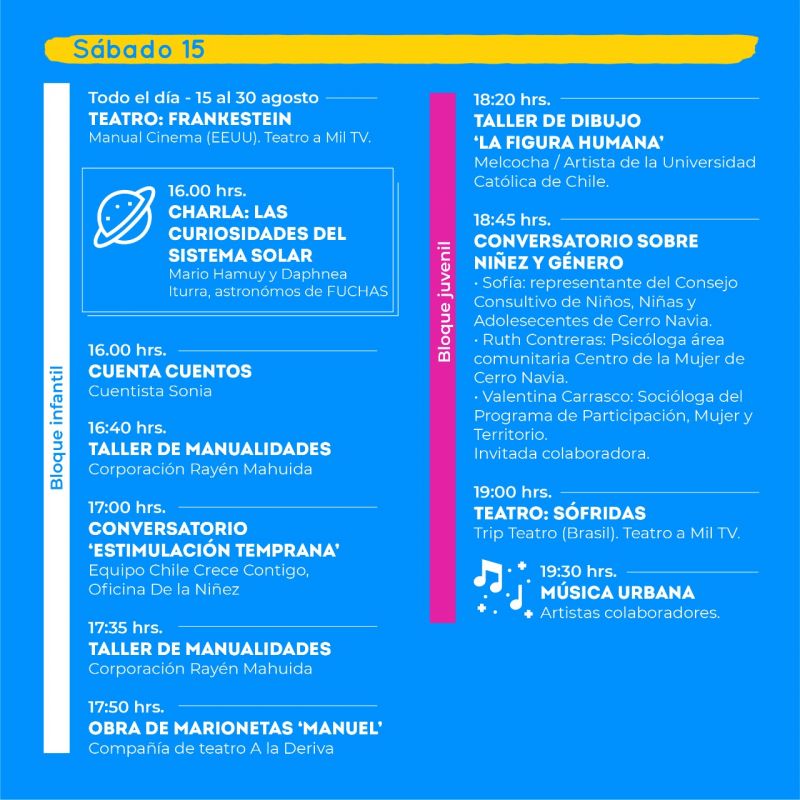 Sábado 15

Bloque infantil

Todo el día - 15 al 30 agosto
TEATRO: FRANKESTEIN
Manual Cinema (EEUU). Teatro a Mil TV.

16.00 hrs.
CHARLA: LAS CURIOSIDADES DEL SISTEMA SOLAR
Mario Hamuy y Daphnea Iturra, astronómos de FUCHAS

16.00 hrs.
CUENTA CUENTOS
Cuentista Sonia

16:40 hrs.
TALLER DE MANUALIDADES
Corporación Rayén Mahuida

17:00 hrs.
CONVERSATORIO 'ESTIMULACIÓN TEMPRANA'
Equipo Chile Crece Contigo, Oficina De la Niñez

17:35 hrs.
TALLER DE MANUALIDADES
Corporación Rayén Mahuida

17:50 hrs.
OBRA DE MARIONETAS 'MANUEL'
Compañía de teatro A la Deriva

Bloque juvenil

18:20 hrs.
TALLER DE DIBUJO 'LA FIGURA HUMANA'
Melcocha / Artista de la Universidad Católica de Chile.

18:45 hrs.
CONVERSATORIO SOBRE NIÑEZ Y GÉNERO
• Sofía: representante del Consejo Consultivo de Niños, Niñas y Adolesecentes de Cerro Navia.
• Ruth Contreras: Psicóloga área comunitaria Centro de la Mujer de Cerro Navia.
• Valentina Carrasco: Socióloga del Programa de Participación, Mujer y Territorio.
Invitada colaboradora.

19:00 hrs.
TEATRO: SÓFRIDAS
Trip Teatro (Brasil). Teatro a Mil TV.

19:30 hrs.
MÚSICA URBANA
Artistas colaboradores.